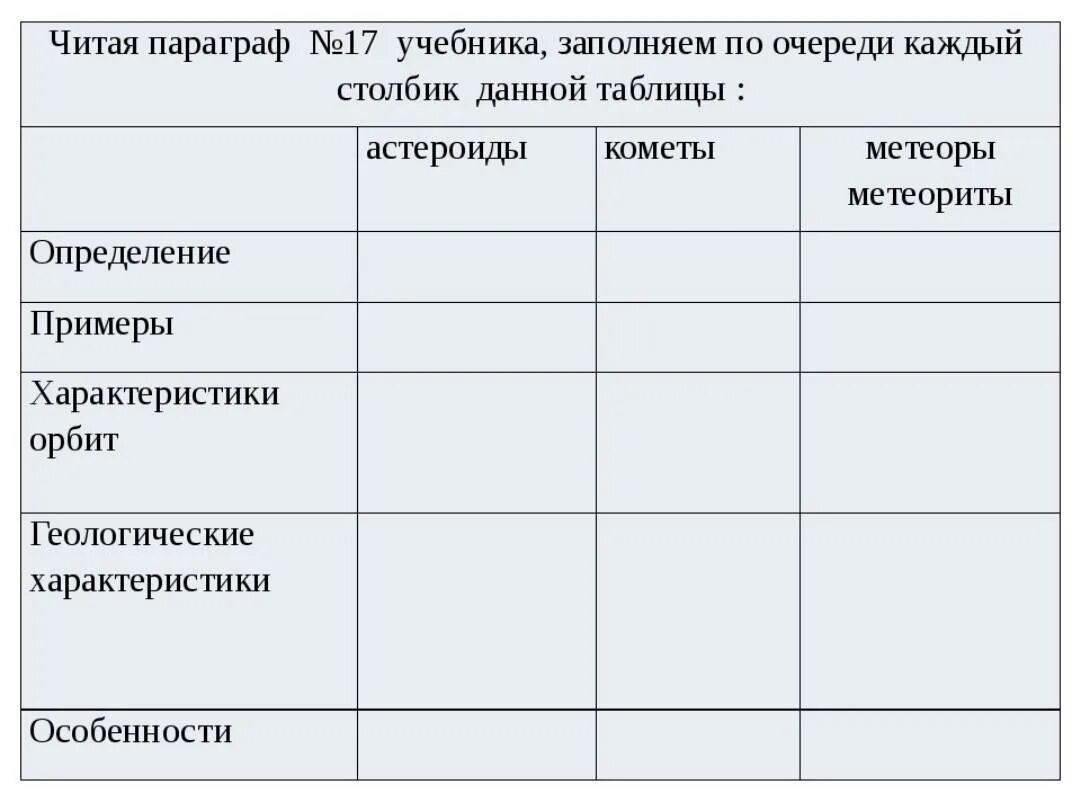 Читая параграф №17 учебника, заполняем по очереди каждый столбик данной таблицы :

| | астероиды | кометы | метеоры метеориты |
|---|---|---|---|
| Определение | | | |
| Примеры | | | |
| Характеристики орбит | | | |
| Геологические характеристики | | | |
| Особенности | | | |